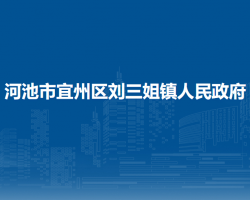 河池市宜州区刘三姐镇人民政府